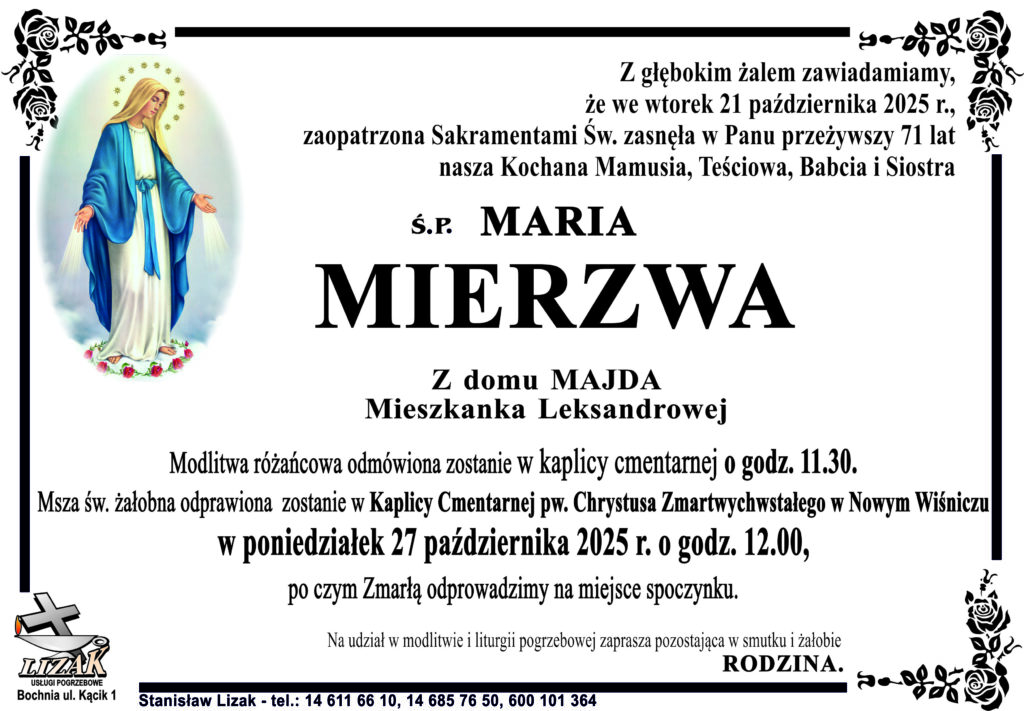 Z głębokim żalem zawiadamiamy, że we wtorek 21 października 2025 r., zaopatrzona Sakramentami Św. zasnęła w Panu przeżywszy 71 lat nasza Kochana Mamusia, Teściowa, Babcia i Siostra

Ś.P. MARIA

MIERZWA

Z domu MAJDA
Mieszkanka Leksandrowej

Modlitwa różańcowa odmówiona zostanie w kaplicy cmentarnej o godz. 11.30.
Msza św. żałobna odprawiona zostanie w Kaplicy Cmentarnej pw. Chrystusa Zmartwychwstałego w Nowym Wiśniczu
w poniedziałek 27 października 2025 r. o godz. 12.00,
po czym Zmarłą odprowadzimy na miejsce spoczynku.

Na udział w modlitwie i liturgii pogrzebowej zaprasza pozostająca w smutku i żałobie
RODZINA.

LIZAK
USŁUGI POGRZEBOWE
Bochnia ul. Kącik 1

Stanisław Lizak - tel.: 14 611 66 10, 14 685 76 50, 600 101 364